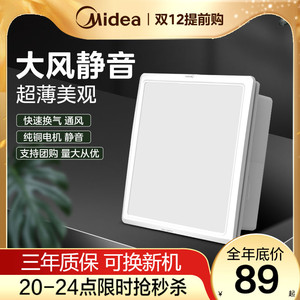 Midea | 双12提前购

大风静音
超薄美观

快速换气 通风
纯铜电机 静音
支持团购 量大从优

三年质保 可换新机
20-24点限时抢秒杀

全年底价
¥ 89 起